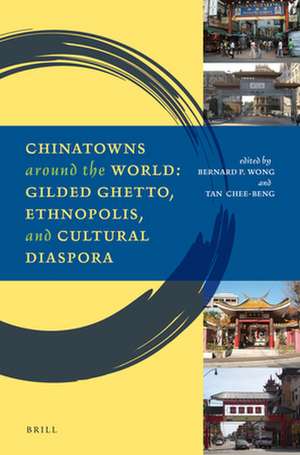 CHINATOWNS around the WORLD: GILDED GHETTO, ETHNOPOLIS, and CULTURAL DIASPORA

edited by
BERNARD P. WONG
and
TAN CHEE-BENG

BRILL